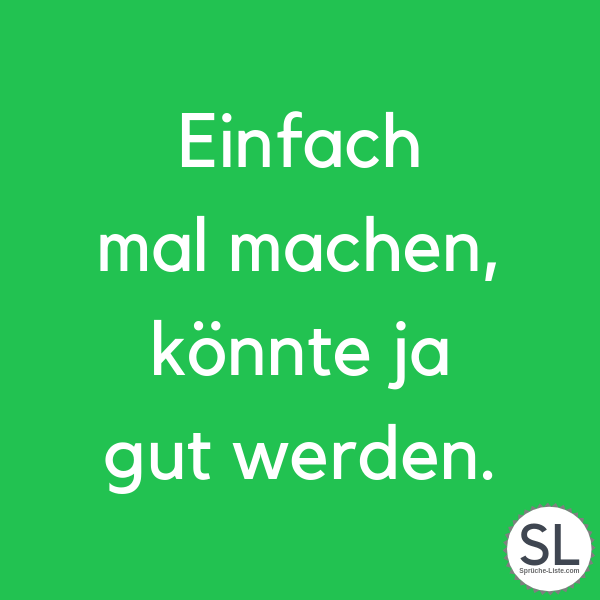 Einfach mal machen, könnte ja gut werden.

SL
Sprüche-Liste.com